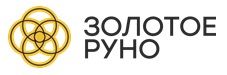 ЗОЛОТОЕ
РУНО